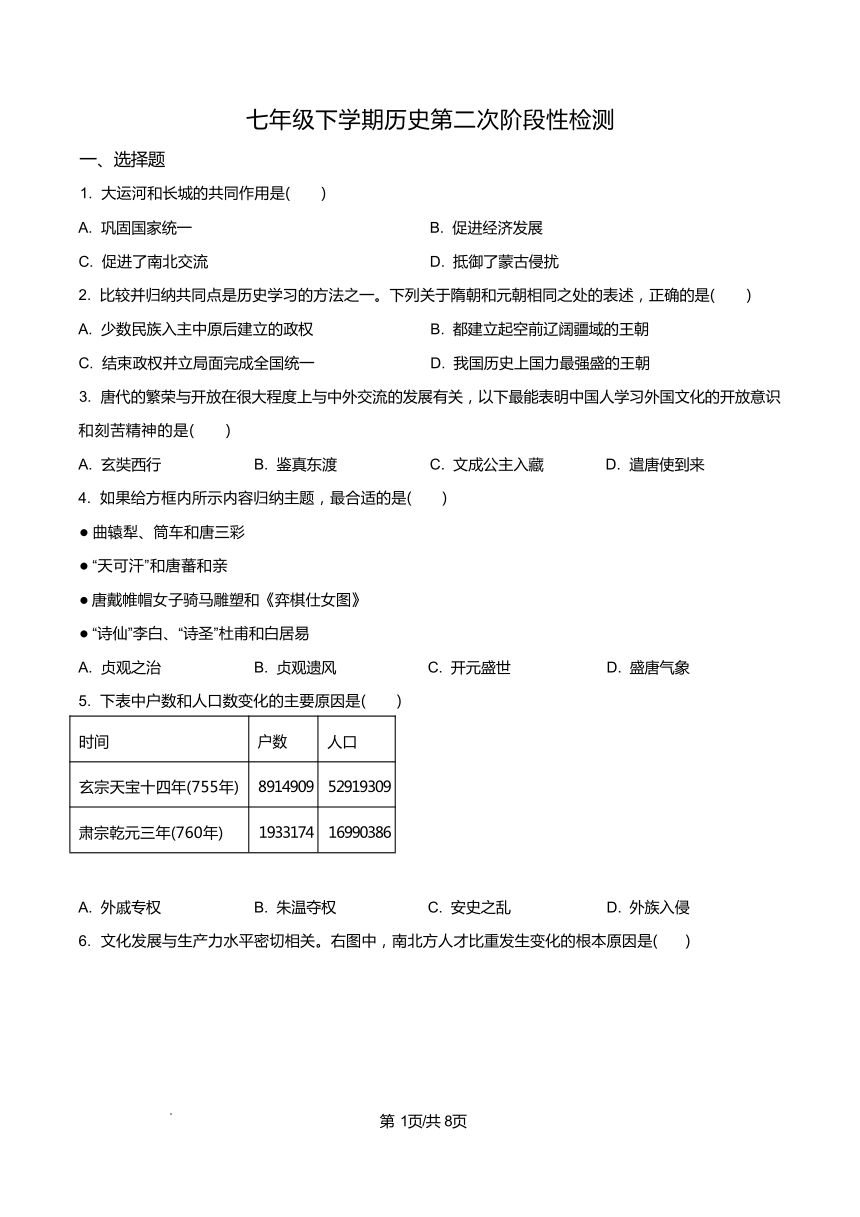 七年级下学期历史第二次阶段性检测

一、选择题

1. 大运河和长城的共同作用是(　　)

A. 巩固国家统一

B. 促进经济发展

C. 促进了南北交流

D. 抵御了蒙古侵扰

2. 比较并归纳共同点是历史学习的方法之一。下列关于隋朝和元朝相同之处的表述，正确的是(　　)

A. 少数民族入主中原后建立的政权

B. 都建立起空前辽阔疆域的王朝

C. 结束政权并立局面完成全国统一

D. 我国历史上国力最强盛的王朝

3. 唐代的繁荣与开放在很大程度上与中外交流的发展有关，以下最能表明中国人学习外国文化的开放意识和刻苦精神的是(　　)

A. 玄奘西行

B. 鉴真东渡

C. 文成公主入藏

D. 遣唐使到来

4. 如果给方框内所示内容归纳主题，最合适的是(　　)

● 曲辕犁、筒车和唐三彩

● “天可汗”和唐蕃和亲

● 唐戴帷帽女子骑马雕塑和《弈棋仕女图》

● “诗仙”李白、“诗圣”杜甫和白居易

A. 贞观之治

B. 贞观遗风

C. 开元盛世

D. 盛唐气象

5. 下表中户数和人口数变化的主要原因是(　　)

| 时间 | 户数 | 人口 |
|---|---|---|
| 玄宗天宝十四年(755年) | 8914909 | 52919309 |
| 肃宗乾元三年(760年) | 1933174 | 16990386 |

A. 外戚专权

B. 朱温夺权

C. 安史之乱

D. 外族入侵

6. 文化发展与生产力水平密切相关。右图中，南北方人才比重发生变化的根本原因是(　　)

第 1页/共 8页